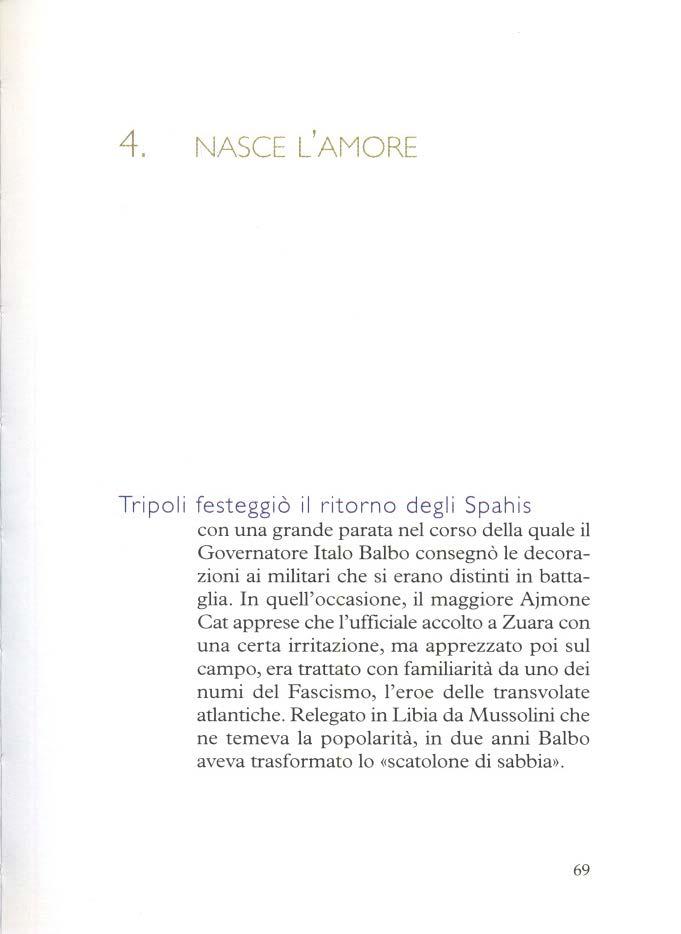 4. NASCE L'AMORE

Tripoli festeggiò il ritorno degli Spahis con una grande parata nel corso della quale il Governatore Italo Balbo consegnò le decorazioni ai militari che si erano distinti in battaglia. In quell'occasione, il maggiore Ajmone Cat apprese che l'ufficiale accolto a Zuara con una certa irritazione, ma apprezzato poi sul campo, era trattato con familiarità da uno dei numi del Fascismo, l'eroe delle transvolate atlantiche. Relegato in Libia da Mussolini che ne temeva la popolarità, in due anni Balbo aveva trasformato lo «scatolone di sabbia».

69